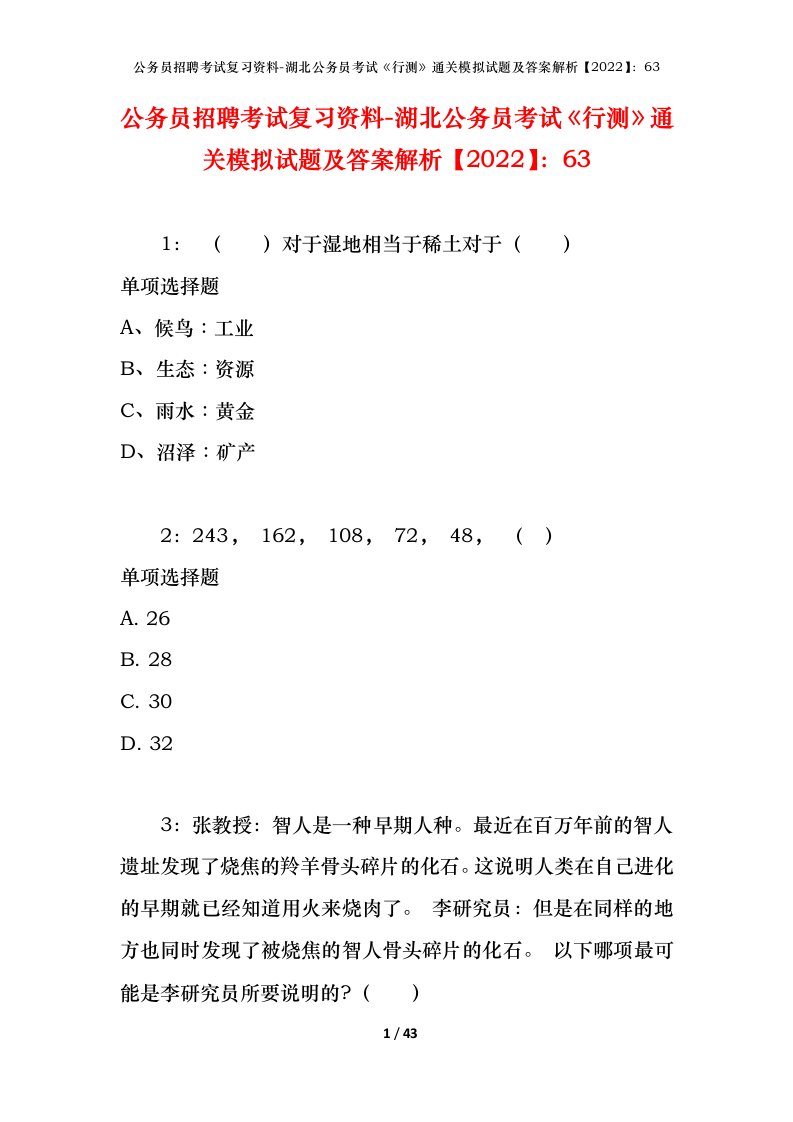 公务员招聘考试复习资料-湖北公务员考试《行测》通关模拟试题及答案解析【2022】：63

公务员招聘考试复习资料-湖北公务员考试《行测》通关模拟试题及答案解析【2022】：63

1：（　　）对于湿地相当于稀土对于（　　）

单项选择题

A、候鸟：工业

B、生态：资源

C、雨水：黄金

D、沼泽：矿产

2：243， 162， 108， 72， 48， （ ）

单项选择题

A. 26

B. 28

C. 30

D. 32

3：张教授：智人是一种早期人种。最近在百万年前的智人遗址发现了烧焦的羚羊骨头碎片的化石。这说明人类在自己进化的早期就已经知道用火来烧肉了。 李研究员：但是在同样的地方也同时发现了被烧焦的智人骨头碎片的化石。 以下哪项最可能是李研究员所要说明的?（　　）

1 / 43